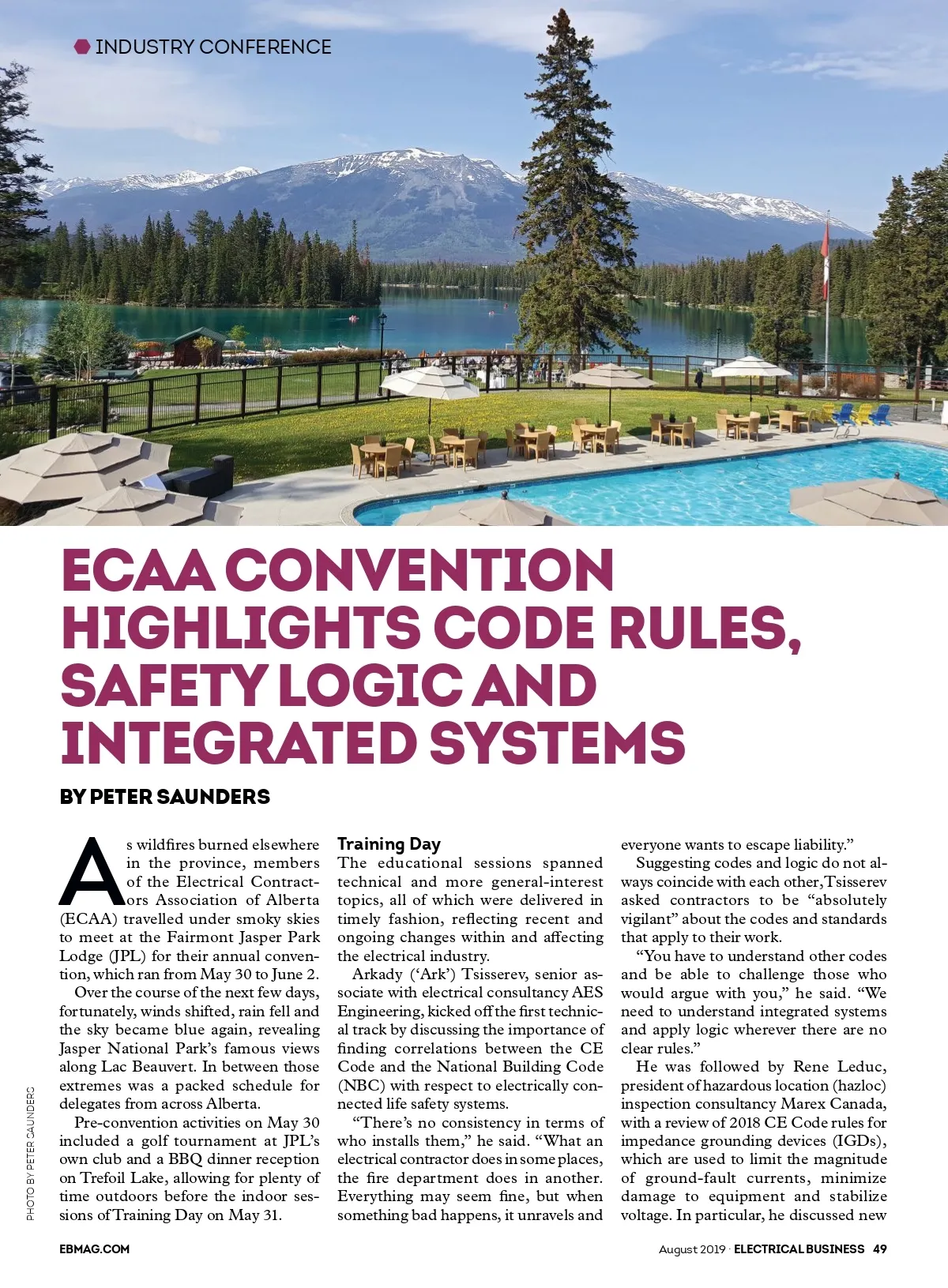 INDUSTRY CONFERENCE

ECAA CONVENTION HIGHLIGHTS CODE RULES, SAFETY LOGIC AND INTEGRATED SYSTEMS

BY PETER SAUNDERS

As wildfires burned elsewhere in the province, members of the Electrical Contractors Association of Alberta (ECAA) travelled under smoky skies to meet at the Fairmont Jasper Park Lodge (JPL) for their annual convention, which ran from May 30 to June 2.

Over the course of the next few days, fortunately, winds shifted, rain fell and the sky became blue again, revealing Jasper National Park's famous views along Lac Beauvert. In between those extremes was a packed schedule for delegates from across Alberta.

Pre-convention activities on May 30 included a golf tournament at JPL's own club and a BBQ dinner reception on Trefoil Lake, allowing for plenty of time outdoors before the indoor sessions of Training Day on May 31.

Training Day

The educational sessions spanned technical and more general-interest topics, all of which were delivered in timely fashion, reflecting recent and ongoing changes within and affecting the electrical industry.

Arkady ('Ark') Tsisserev, senior associate with electrical consultancy AES Engineering, kicked off the first technical track by discussing the importance of finding correlations between the CE Code and the National Building Code (NBC) with respect to electrically connected life safety systems.

"There's no consistency in terms of who installs them," he said. "What an electrical contractor does in some places, the fire department does in another. Everything may seem fine, but when something bad happens, it unravels and everyone wants to escape liability."

Suggesting codes and logic do not always coincide with each other, Tsisserev asked contractors to be "absolutely vigilant" about the codes and standards that apply to their work.

"You have to understand other codes and be able to challenge those who would argue with you," he said. "We need to understand integrated systems and apply logic wherever there are no clear rules."

He was followed by Rene Leduc, president of hazardous location (hazloc) inspection consultancy Marex Canada, with a review of 2018 CE Code rules for impedance grounding devices (IGDs), which are used to limit the magnitude of ground-fault currents, minimize damage to equipment and stabilize voltage. In particular, he discussed new

PHOTO BY PETER SAUNDERS

EBMAG.COM

August 2019 · ELECTRICAL BUSINESS 49